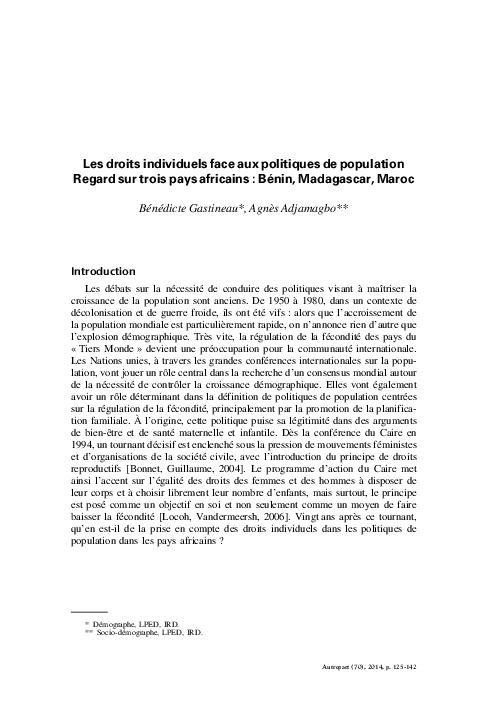 Les droits individuels face aux politiques de population
Regard sur trois pays africains : Bénin, Madagascar, Maroc

Bénédicte Gastineau*, Agnès Adjamagbo**

Introduction

Les débats sur la nécessité de conduire des politiques visant à maîtriser la croissance de la population sont anciens. De 1950 à 1980, dans un contexte de décolonisation et de guerre froide, ils ont été vifs : alors que l'accroissement de la population mondiale est particulièrement rapide, on n'annonce rien d'autre que l'explosion démographique. Très vite, la régulation de la fécondité des pays du « Tiers Monde » devient une préoccupation pour la communauté internationale. Les Nations unies, à travers les grandes conférences internationales sur la population, vont jouer un rôle central dans la recherche d'un consensus mondial autour de la nécessité de contrôler la croissance démographique. Elles vont également avoir un rôle déterminant dans la définition de politiques de population centrées sur la régulation de la fécondité, principalement par la promotion de la planification familiale. À l'origine, cette politique puise sa légitimité dans des arguments de bien-être et de santé maternelle et infantile. Dès la conférence du Caire en 1994, un tournant décisif est enclenché sous la pression de mouvements féministes et d'organisations de la société civile, avec l'introduction du principe de droits reproductifs [Bonnet, Guillaume, 2004]. Le programme d'action du Caire met ainsi l'accent sur l'égalité des droits des femmes et des hommes à disposer de leur corps et à choisir librement leur nombre d'enfants, mais surtout, le principe est posé comme un objectif en soi et non seulement comme un moyen de faire baisser la fécondité [Locoh, Vandermeersh, 2006]. Vingt ans après ce tournant, qu'en est-il de la prise en compte des droits individuels dans les politiques de population dans les pays africains ?

* Démographe, LPED, IRD.
** Socio-démographe, LPED, IRD.

Autrepart (70), 2014, p. 125-142